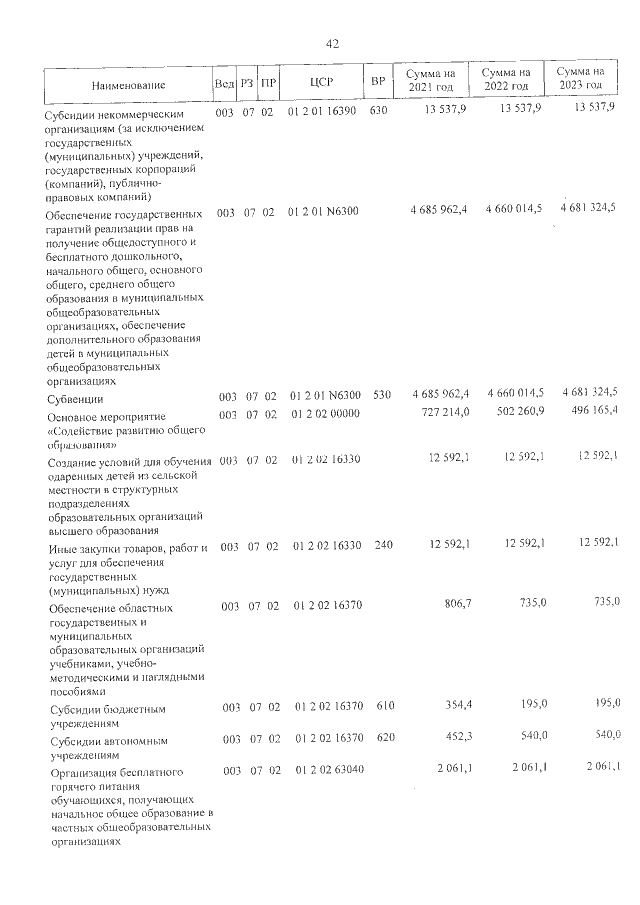 42

| Наименование | Вед | РЗ | ПР | ЦСР | ВР | Сумма на 2021 год | Сумма на 2022 год | Сумма на 2023 год |
|---|---|---|---|---|---|---|---|---|
| Субсидии некоммерческим организациям (за исключением государственных (муниципальных) учреждений, государственных корпораций (компаний), публично-правовых компаний) | 003 | 07 | 02 | 01 2 01 16390 | 630 | 13 537,9 | 13 537,9 | 13 537,9 |
| Обеспечение государственных гарантий реализации прав на получение общедоступного и бесплатного дошкольного, начального общего, основного общего, среднего общего образования в муниципальных общеобразовательных организациях, обеспечение дополнительного образования детей в муниципальных общеобразовательных организациях | 003 | 07 | 02 | 01 2 01 N6300 | | 4 685 962,4 | 4 660 014,5 | 4 681 324,5 |
| Субвенции | 003 | 07 | 02 | 01 2 01 N6300 | 530 | 4 685 962,4 | 4 660 014,5 | 4 681 324,5 |
| Основное мероприятие «Содействие развитию общего образования» | 003 | 07 | 02 | 01 2 02 00000 | | 727 214,0 | 502 260,9 | 496 165,4 |
| Создание условий для обучения одаренных детей из сельской местности в структурных подразделениях образовательных организаций высшего образования | 003 | 07 | 02 | 01 2 02 16330 | | 12 592,1 | 12 592,1 | 12 592,1 |
| Иные закупки товаров, работ и услуг для обеспечения государственных (муниципальных) нужд | 003 | 07 | 02 | 01 2 02 16330 | 240 | 12 592,1 | 12 592,1 | 12 592,1 |
| Обеспечение областных государственных и муниципальных образовательных организаций учебниками, учебно-методическими и наглядными пособиями | 003 | 07 | 02 | 01 2 02 16370 | | 806,7 | 735,0 | 735,0 |
| Субсидии бюджетным учреждениям | 003 | 07 | 02 | 01 2 02 16370 | 610 | 354,4 | 195,0 | 195,0 |
| Субсидии автономным учреждениям | 003 | 07 | 02 | 01 2 02 16370 | 620 | 452,3 | 540,0 | 540,0 |
| Организация бесплатного горячего питания обучающихся, получающих начальное общее образование в частных общеобразовательных организациях | 003 | 07 | 02 | 01 2 02 63040 | | 2 061,1 | 2 061,1 | 2 061,1 |